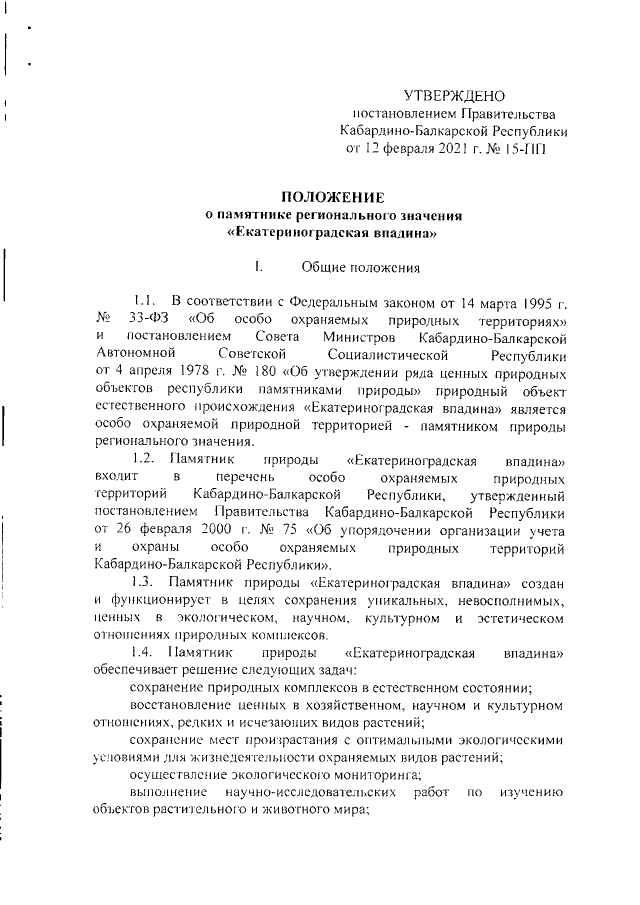 УТВЕРЖДЕНО
постановлением Правительства
Кабардино-Балкарской Республики
от 12 февраля 2021 г. № 15-ПП

ПОЛОЖЕНИЕ
о памятнике регионального значения
«Екатериноградская впадина»

I. Общие положения

1.1. В соответствии с Федеральным законом от 14 марта 1995 г. № 33-ФЗ «Об особо охраняемых природных территориях» и постановлением Совета Министров Кабардино-Балкарской Автономной Советской Социалистической Республики от 4 апреля 1978 г. № 180 «Об утверждении ряда ценных природных объектов республики памятниками природы» природный объект естественного происхождения «Екатериноградская впадина» является особо охраняемой природной территорией - памятником природы регионального значения.

1.2. Памятник природы «Екатериноградская впадина» входит в перечень особо охраняемых природных территорий Кабардино-Балкарской Республики, утвержденный постановлением Правительства Кабардино-Балкарской Республики от 26 февраля 2000 г. № 75 «Об упорядочении организации учета и охраны особо охраняемых природных территорий Кабардино-Балкарской Республики».

1.3. Памятник природы «Екатериноградская впадина» создан и функционирует в целях сохранения уникальных, невосполнимых, ценных в экологическом, научном, культурном и эстетическом отношениях природных комплексов.

1.4. Памятник природы «Екатериноградская впадина» обеспечивает решение следующих задач:

сохранение природных комплексов в естественном состоянии;

восстановление ценных в хозяйственном, научном и культурном отношениях, редких и исчезающих видов растений;

сохранение мест произрастания с оптимальными экологическими условиями для жизнедеятельности охраняемых видов растений;

осуществление экологического мониторинга;

выполнение научно-исследовательских работ по изучению объектов растительного и животного мира;